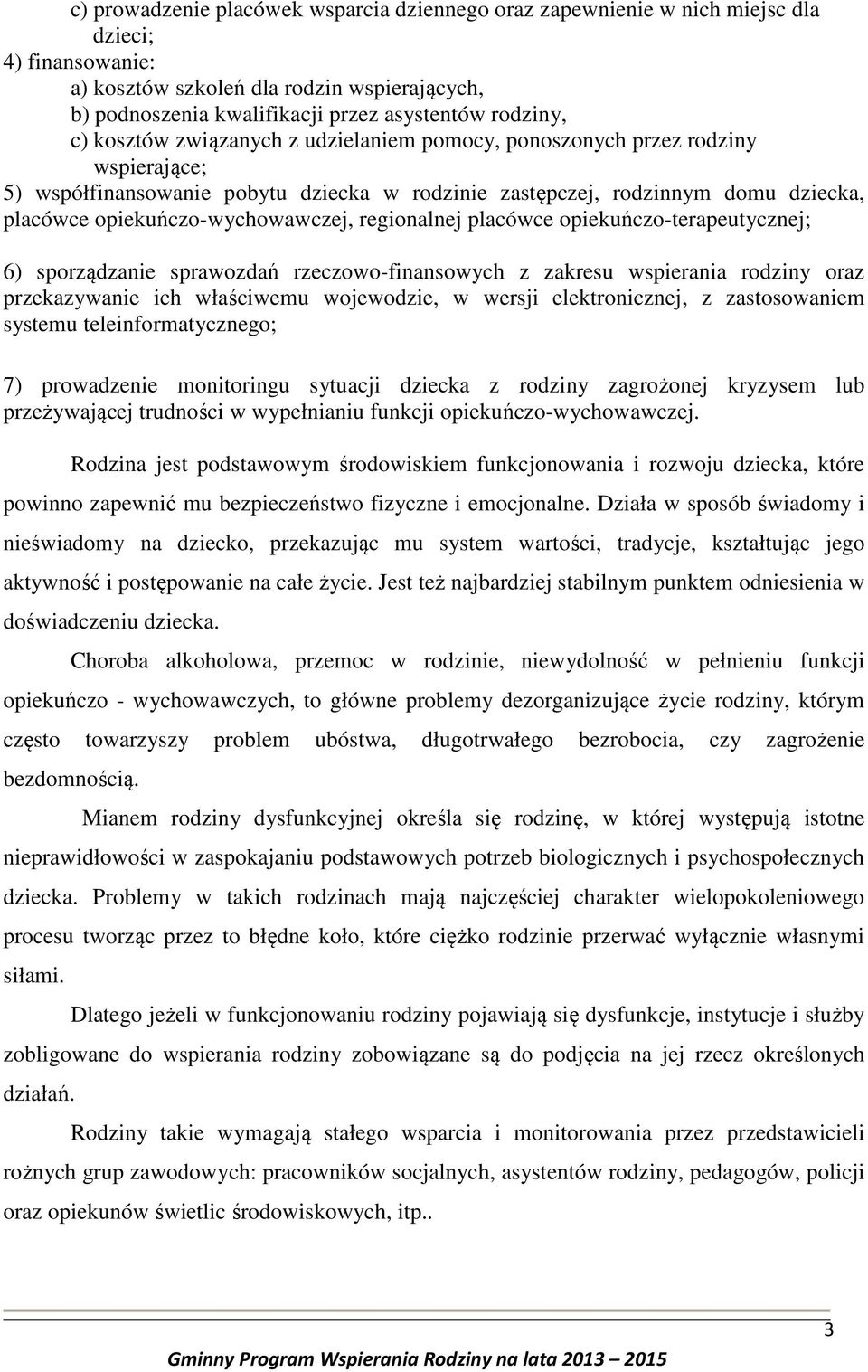 c) prowadzenie placówek wsparcia dziennego oraz zapewnienie w nich miejsc dla dzieci;
4) finansowanie:
a) kosztów szkoleń dla rodzin wspierających,
b) podnoszenia kwalifikacji przez asystentów rodziny,
c) kosztów związanych z udzielaniem pomocy, ponoszonych przez rodziny wspierające;
5) współfinansowanie pobytu dziecka w rodzinie zastępczej, rodzinnym domu dziecka, placówce opiekuńczo-wychowawczej, regionalnej placówce opiekuńczo-terapeutycznej;

6) sporządzanie sprawozdań rzeczowo-finansowych z zakresu wspierania rodziny oraz przekazywanie ich właściwemu wojewodzie, w wersji elektronicznej, z zastosowaniem systemu teleinformatycznego;

7) prowadzenie monitoringu sytuacji dziecka z rodziny zagrożonej kryzysem lub przeżywającej trudności w wypełnianiu funkcji opiekuńczo-wychowawczej.

Rodzina jest podstawowym środowiskiem funkcjonowania i rozwoju dziecka, które powinno zapewnić mu bezpieczeństwo fizyczne i emocjonalne. Działa w sposób świadomy i nieświadomy na dziecko, przekazując mu system wartości, tradycje, kształtując jego aktywność i postępowanie na całe życie. Jest też najbardziej stabilnym punktem odniesienia w doświadczeniu dziecka.

Choroba alkoholowa, przemoc w rodzinie, niewydolność w pełnieniu funkcji opiekuńczo - wychowawczych, to główne problemy dezorganizujące życie rodziny, którym często towarzyszy problem ubóstwa, długotrwałego bezrobocia, czy zagrożenie bezdomnością.

Mianem rodziny dysfunkcyjnej określa się rodzinę, w której występują istotne nieprawidłowości w zaspokajaniu podstawowych potrzeb biologicznych i psychospołecznych dziecka. Problemy w takich rodzinach mają najczęściej charakter wielopokoleniowego procesu tworząc przez to błędne koło, które ciężko rodzinie przerwać wyłącznie własnymi siłami.

Dlatego jeżeli w funkcjonowaniu rodziny pojawiają się dysfunkcje, instytucje i służby zobligowane do wspierania rodziny zobowiązane są do podjęcia na jej rzecz określonych działań.

Rodziny takie wymagają stałego wsparcia i monitorowania przez przedstawicieli rożnych grup zawodowych: pracowników socjalnych, asystentów rodziny, pedagogów, policji oraz opiekunów świetlic środowiskowych, itp..

3

Gminny Program Wspierania Rodziny na lata 2013 – 2015